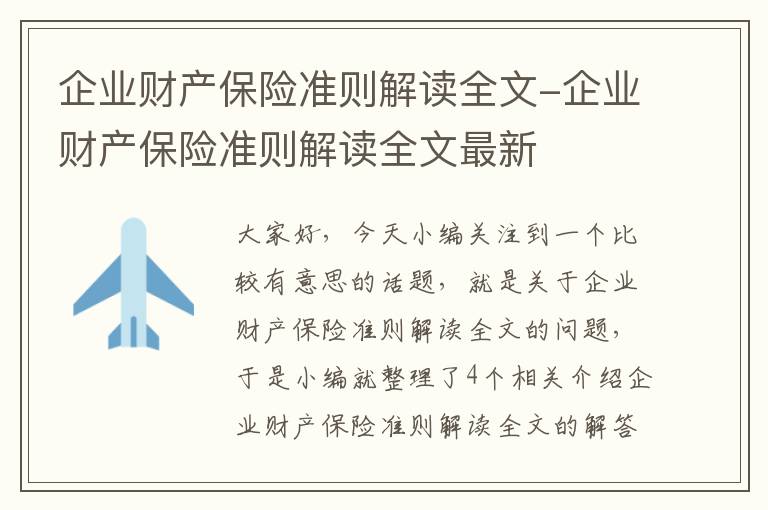 企业财产保险准则解读全文-企业财产保险准则解读全文最新

大家好，今天小编关注到一个比较有意思的话题，就是关于企业财产保险准则解读全文的问题，于是小编就整理了4个相关介绍企业财产保险准则解读全文的解答